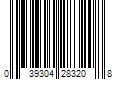 0 39304 28320 8